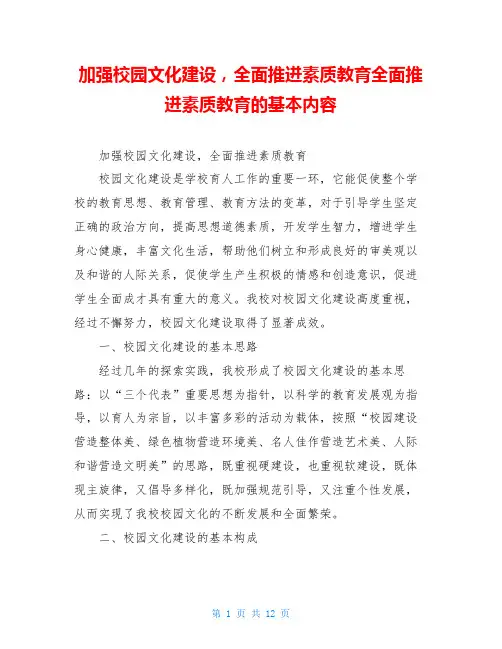 加强校园文化建设，全面推进素质教育全面推进素质教育的基本内容

加强校园文化建设，全面推进素质教育

校园文化建设是学校育人工作的重要一环，它能促使整个学校的教育思想、教育管理、教育方法的变革，对于引导学生坚定正确的政治方向，提高思想道德素质，开发学生智力，增进学生身心健康，丰富文化生活，帮助他们树立和形成良好的审美观以及和谐的人际关系，促使学生产生积极的情感和创造意识，促进学生全面成才具有重大的意义。我校对校园文化建设高度重视，经过不懈努力，校园文化建设取得了显著成效。

一、校园文化建设的基本思路

经过几年的探索实践，我校形成了校园文化建设的基本思路：以“三个代表”重要思想为指针，以科学的教育发展观为指导，以育人为宗旨，以丰富多彩的活动为载体，按照“校园建设营造整体美、绿色植物营造环境美、名人佳作营造艺术美、人际和谐营造文明美”的思路，既重视硬建设，也重视软建设，既体现主旋律，又倡导多样化，既加强规范引导，又注重个性发展，从而实现了我校校园文化的不断发展和全面繁荣。

二、校园文化建设的基本构成

第 1 页 共 12 页